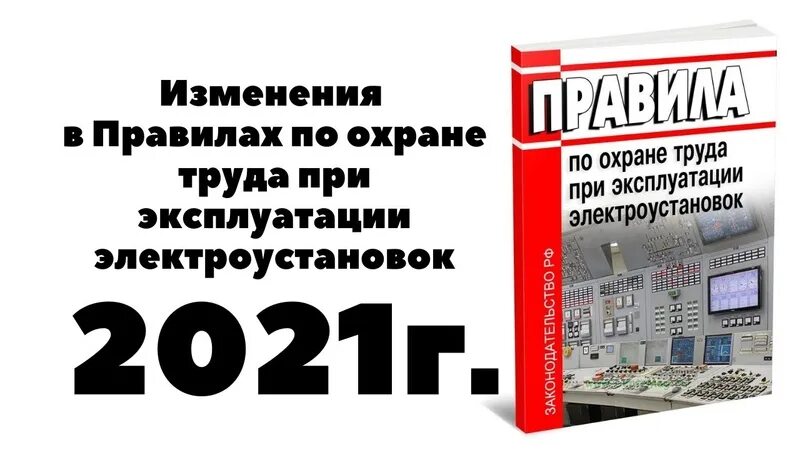 Изменения в Правилах по охране труда при эксплуатации электроустановок

2021г.

ПРАВИЛА

по охране труда при эксплуатации электроустановок

ЗАКОНОДАТЕЛЬСТВО РФ